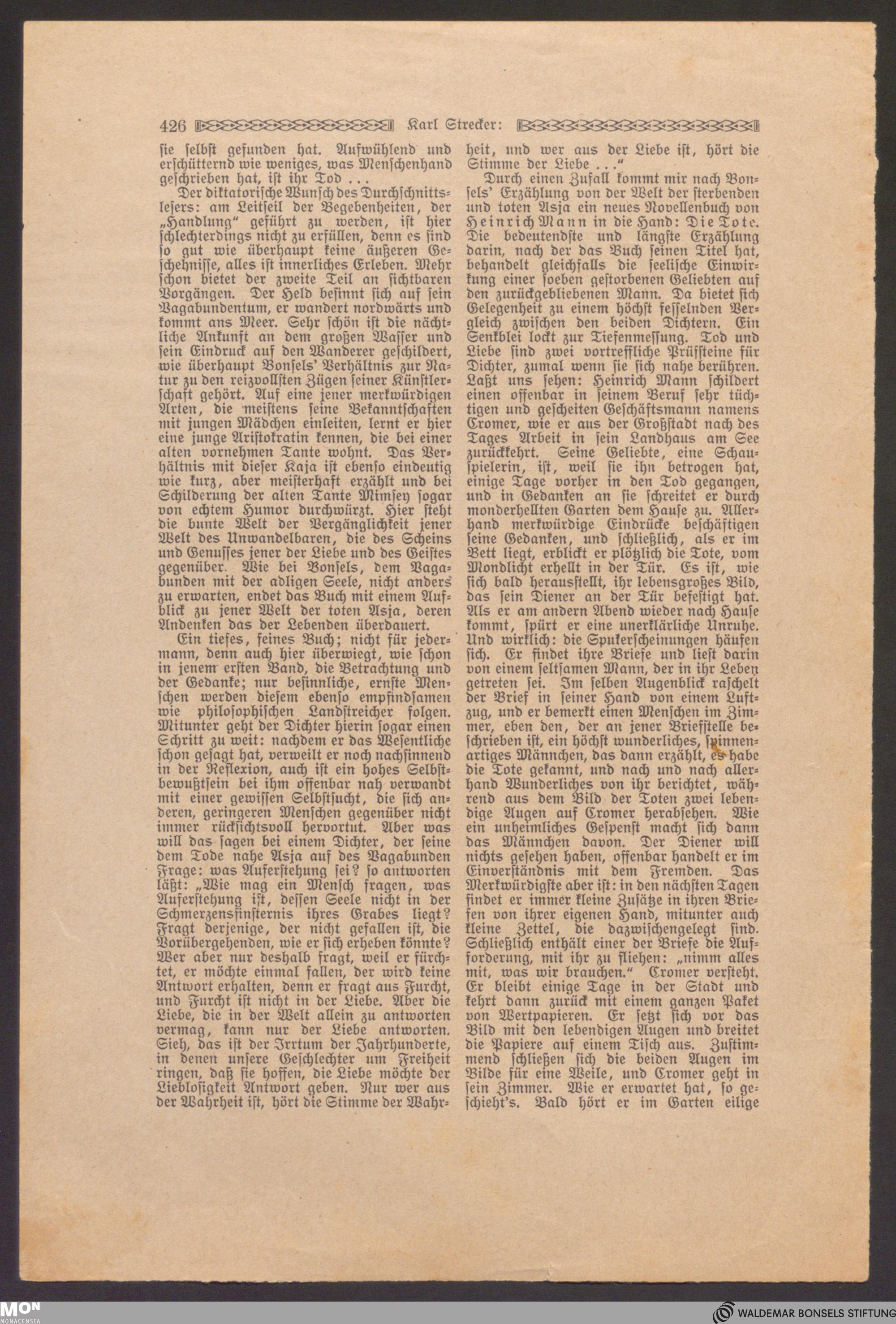 426 Karl Strecker:

sie selbst gefunden hat. Aufwühlend und erschütternd wie weniges, was Menschenhand geschrieben hat, ist ihr Tod ...

Der diktatorische Wunsch des Durchschnittslesers: am Leitseil der Begebenheiten, der „Handlung“ geführt zu werden, ist hier schlechterdings nicht zu erfüllen, denn es sind so gut wie überhaupt keine äußeren Geschehnisse, alles ist innerliches Erleben. Mehr schon bietet der zweite Teil an sichtbaren Vorgängen. Der Held besinnt sich auf sein Vagabundentum, er wandert nordwärts und kommt ans Meer. Sehr schön ist die nächtliche Ankunft an dem großen Wasser und sein Eindruck auf den Wanderer geschildert, wie überhaupt Bonsels' Verhältnis zur Natur zu den reizvollsten Zügen seiner Künstlerschaft gehört. Auf eine jener merkwürdigen Arten, die meistens seine Bekanntschaften mit jungen Mädchen einleiten, lernt er hier eine junge Aristokratin kennen, die bei einer alten vornehmen Tante wohnt. Das Verhältnis mit dieser Kaja ist ebenso eindeutig wie kurz, aber meisterhaft erzählt und bei Schilderung der alten Tante Mimsey sogar von echtem Humor durchwürzt. Hier steht die bunte Welt der Vergänglichkeit jener Welt des Unwandelbaren, die des Scheins und Genusses jener der Liebe und des Geistes gegenüber. Wie bei Bonsels, dem Vagabunden mit der adligen Seele, nicht anders zu erwarten, endet das Buch mit einem Aufblick zu jener Welt der toten Asja, deren Andenken das der Lebenden überdauert.

Ein tiefes, feines Buch; nicht für jedermann, denn auch hier überwiegt, wie schon in jenem ersten Band, die Betrachtung und der Gedanke; nur besinnliche, ernste Menschen werden diesem ebenso empfindsamen wie philosophischen Landstreicher folgen. Mitunter geht der Dichter hierin sogar einen Schritt zu weit: nachdem er das Wesentliche schon gesagt hat, verweilt er noch nachsinnend in der Reflexion, auch ist ein hohes Selbstbewußtsein bei ihm offenbar nah verwandt mit einer gewissen Selbstsucht, die sich anderen, geringeren Menschen gegenüber nicht immer rücksichtsvoll hervortut. Aber was will das sagen bei einem Dichter, der seine dem Tode nahe Asja auf des Vagabunden Frage: was Auferstehung sei? so antworten läßt: „Wie mag ein Mensch fragen, was Auferstehung ist, dessen Seele nicht in der Schmerzensfinsternis ihres Grabes liegt? Fragt derjenige, der nicht gefallen ist, die Vorübergehenden, wie er sich erheben könnte? Wer aber nur deshalb fragt, weil er fürchtet, er möchte einmal fallen, der wird keine Antwort erhalten, denn er fragt aus Furcht, und Furcht ist nicht in der Liebe. Aber die Liebe, die in der Welt allein zu antworten vermag, kann nur der Liebe antworten. Sieh, das ist der Irrtum der Jahrhunderte, in denen unsere Geschlechter um Freiheit ringen, daß sie hoffen, die Liebe möchte der Lieblosigkeit Antwort geben. Nur wer aus der Wahrheit ist, hört die Stimme der Wahrheit, und wer aus der Liebe ist, hört die Stimme der Liebe ...“

Durch einen Zufall kommt mir nach Bonsels' Erzählung von der Welt der sterbenden und toten Asja ein neues Novellenbuch von Heinrich Mann in die Hand: Die Tote. Die bedeutendste und längste Erzählung darin, nach der das Buch seinen Titel hat, behandelt gleichfalls die seelische Einwirkung einer soeben gestorbenen Geliebten auf den zurückgebliebenen Mann. Da bietet sich Gelegenheit zu einem höchst fesselnden Vergleich zwischen den beiden Dichtern. Ein Senkblei lockt zur Tiefenmessung. Tod und Liebe sind zwei vortreffliche Prüfsteine für Dichter, zumal wenn sie sich nahe berühren. Laßt uns sehen: Heinrich Mann schildert einen offenbar in seinem Beruf sehr tüchtigen und gescheiten Geschäftsmann namens Cromer, wie er aus der Großstadt nach des Tages Arbeit in sein Landhaus am See zurückkehrt. Seine Geliebte, eine Schauspielerin, ist, weil sie ihn betrogen hat, einige Tage vorher in den Tod gegangen, und in Gedanken an sie schreitet er durch monderhellten Garten dem Hause zu. Allerhand merkwürdige Eindrücke beschäftigen seine Gedanken, und schließlich, als er im Bett liegt, erblickt er plötzlich die Tote, vom Mondlicht erhellt in der Tür. Es ist, wie sich bald herausstellt, ihr lebensgroßes Bild, das sein Diener an der Tür befestigt hat. Als er am andern Abend wieder nach Hause kommt, spürt er eine unerklärliche Unruhe. Und wirklich: die Spukerscheinungen häufen sich. Er findet ihre Briefe und liest darin von einem seltsamen Mann, der in ihr Leben getreten sei. Im selben Augenblick raschelt der Brief in seiner Hand von einem Luftzug, und er bemerkt einen Menschen im Zimmer, eben den, der an jener Briefstelle beschrieben ist, ein höchst wunderliches, spinnenartiges Männchen, das dann erzählt, es habe die Tote gekannt, und nach und nach allerhand Wunderliches von ihr berichtet, während aus dem Bild der Toten zwei lebendige Augen auf Cromer herabsehen. Wie ein unheimliches Gespenst macht sich dann das Männchen davon. Der Diener will nichts gesehen haben, offenbar handelt er im Einverständnis mit dem Fremden. Das Merkwürdigste aber ist: in den nächsten Tagen findet er immer kleine Zusätze in ihren Briefen von ihrer eigenen Hand, mitunter auch kleine Zettel, die dazwischengelegt sind. Schließlich enthält einer der Briefe die Aufforderung, mit ihr zu fliehen: „nimm alles mit, was wir brauchen.“ Cromer versteht. Er bleibt einige Tage in der Stadt und kehrt dann zurück mit einem ganzen Paket von Wertpapieren. Er setzt sich vor das Bild mit den lebendigen Augen und breitet die Papiere auf einem Tisch aus. Zustimmend schließen sich die beiden Augen im Bilde für eine Weile, und Cromer geht in sein Zimmer. Wie er erwartet hat, so geschieht's. Bald hört er im Garten eilige

MON MONACENSIA
WALDEMAR BONSELS STIFTUNG